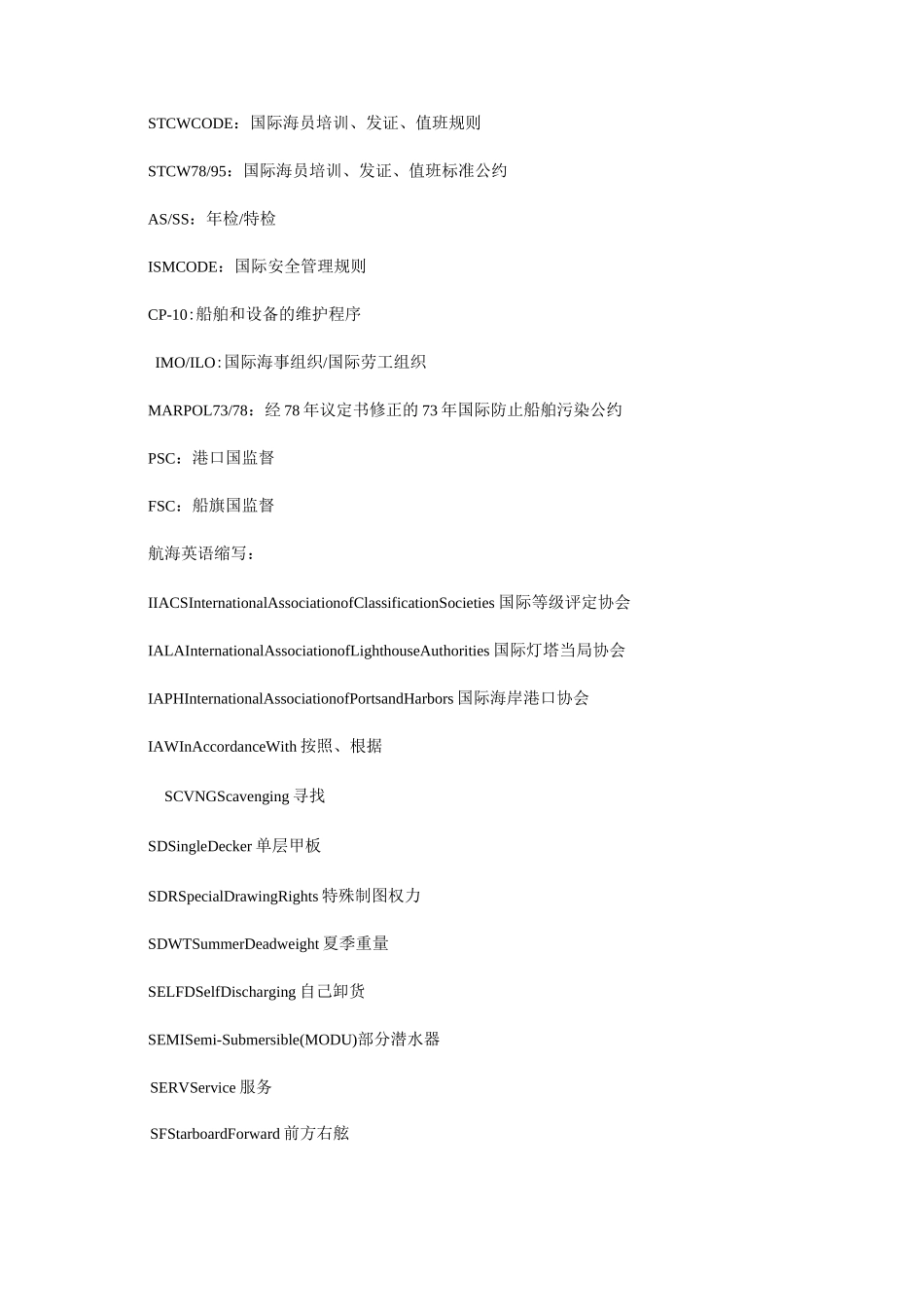 STCWCODE：国际海员培训、发证、值班规则

STCW78/95：国际海员培训、发证、值班标准公约

AS/SS：年检/特检

ISMCODE：国际安全管理规则

CP-10：船舶和设备的维护程序

IMO/ILO：国际海事组织/国际劳工组织

MARPOL73/78：经 78 年议定书修正的 73 年国际防止船舶污染公约

PSC：港口国监督

FSC：船旗国监督

航海英语缩写：

IIACSInternationalAssociationofClassificationSocieties 国际等级评定协会

IALAInternationalAssociationofLighthouseAuthorities 国际灯塔当局协会

IAPHInternationalAssociationofPortsandHarbors 国际海岸港口协会

IAWInAccordanceWith 按照、根据

SCVNGScavenging 寻找

SDSingleDecker 单层甲板

SDRSpecialDrawingRights 特殊制图权力

SDWTSummerDeadweight 夏季重量

SELFDSelfDischarging 自己卸货

SEMISemi-Submersible(MODU)部分潜水器

SERVService 服务

SFStarboardForward 前方右舷